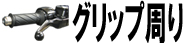 グリップ周り